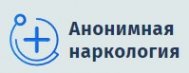 Анонимная наркология